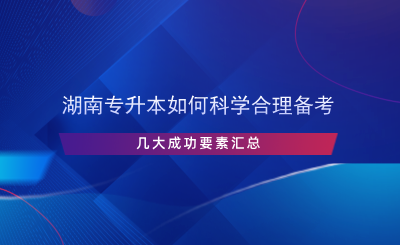 湖南专升本如何科学合理备考

几大成功要素汇总